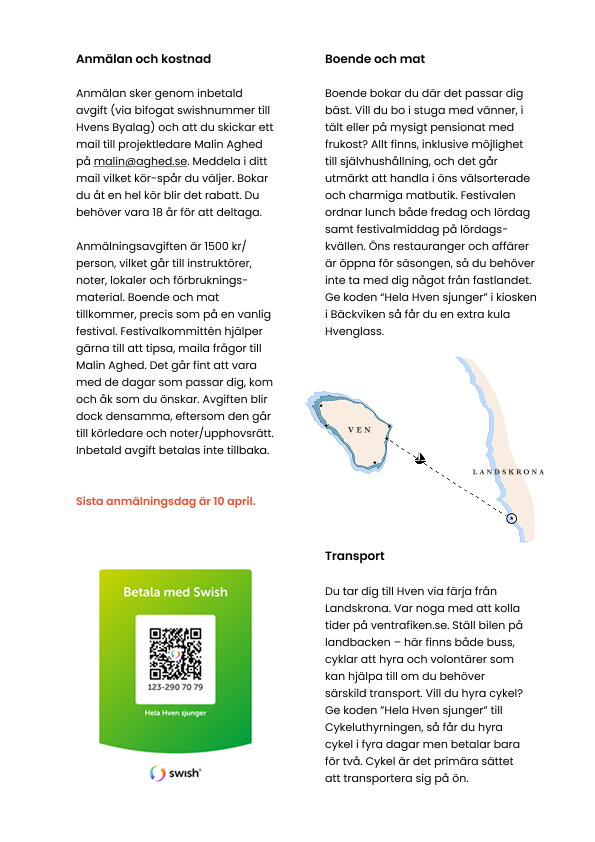 Anmälan och kostnad

Anmälan sker genom inbetald avgift (via bifogat swishnummer till Hvens Byalag) och att du skickar ett mail till projektledare Malin Aghed på malin@aghed.se. Meddela i ditt mail vilket kör-spår du väljer. Bokar du åt en hel kör blir det rabatt. Du behöver vara 18 år för att deltaga.

Anmälningsavgiften är 1500 kr/person, vilket går till instruktörer, noter, lokaler och förbrukningsmaterial. Boende och mat tillkommer, precis som på en vanlig festival. Festivalkommittén hjälper gärna till att tipsa, maila frågor till Malin Aghed. Det går fint att vara med de dagar som passar dig, kom och åk som du önskar. Avgiften blir dock densamma, eftersom den går till körledare och noter/upphovsrätt. Inbetald avgift betalas inte tillbaka.

Sista anmälningsdag är 10 april.

Betala med Swish

123-290 70 79

Hela Hven sjunger

swish

Boende och mat

Boende bokar du där det passar dig bäst. Vill du bo i stuga med vänner, i tält eller på mysigt pensionat med frukost? Allt finns, inklusive möjlighet till självhushållning, och det går utmärkt att handla i öns välsorterade och charmiga matbutik. Festivalen ordnar lunch både fredag och lördag samt festivalmiddag på lördagskvällen. Öns restauranger och affärer är öppna för säsongen, så du behöver inte ta med dig något från fastlandet. Ge koden "Hela Hven sjunger" i kiosken i Bäckviken så får du en extra kula Hvenglass.

VEN

LANDSKRONA

Transport

Du tar dig till Hven via färja från Landskrona. Var noga med att kolla tider på ventrafiken.se. Ställ bilen på landbacken – här finns både buss, cyklar att hyra och volontärer som kan hjälpa till om du behöver särskild transport. Vill du hyra cykel? Ge koden "Hela Hven sjunger" till Cykeluthyrningen, så får du hyra cykel i fyra dagar men betalar bara för två. Cykel är det primära sättet att transportera sig på ön.